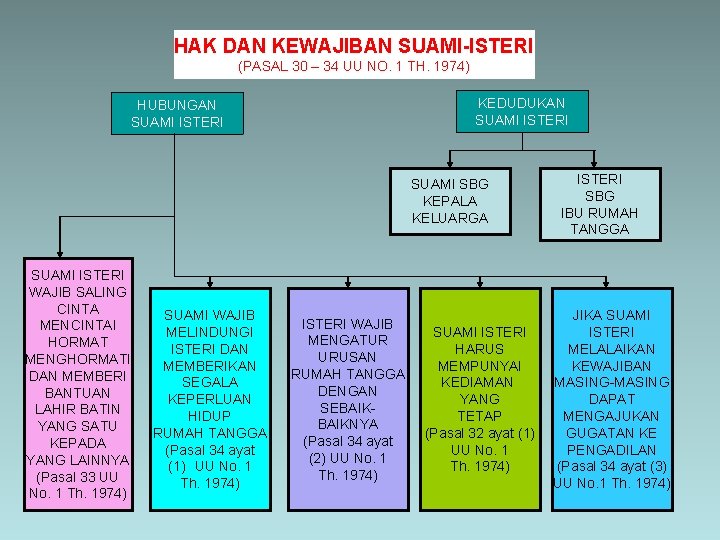 HAK DAN KEWAJIBAN SUAMI-ISTERI
(PASAL 30 – 34 UU NO. 1 TH. 1974)

HUBUNGAN SUAMI ISTERI

KEDUDUKAN SUAMI ISTERI

SUAMI SBG KEPALA KELUARGA

ISTERI SBG IBU RUMAH TANGGA

SUAMI ISTERI WAJIB SALING CINTA MENCINTAI HORMAT MENGHORMATI DAN MEMBERI BANTUAN LAHIR BATIN YANG SATU KEPADA YANG LAINNYA (Pasal 33 UU No. 1 Th. 1974)

SUAMI WAJIB MELINDUNGI ISTERI DAN MEMBERIKAN SEGALA KEPERLUAN HIDUP RUMAH TANGGA (Pasal 34 ayat (1) UU No. 1 Th. 1974)

ISTERI WAJIB MENGATUR URUSAN RUMAH TANGGA DENGAN SEBAIK-BAIKNYA (Pasal 34 ayat (2) UU No. 1 Th. 1974)

SUAMI ISTERI HARUS MEMPUNYAI KEDIAMAN YANG TETAP (Pasal 32 ayat (1) UU No. 1 Th. 1974)

JIKA SUAMI ISTERI MELALAIKAN KEWAJIBAN MASING-MASING DAPAT MENGAJUKAN GUGATAN KE PENGADILAN (Pasal 34 ayat (3) UU No.1 Th. 1974)